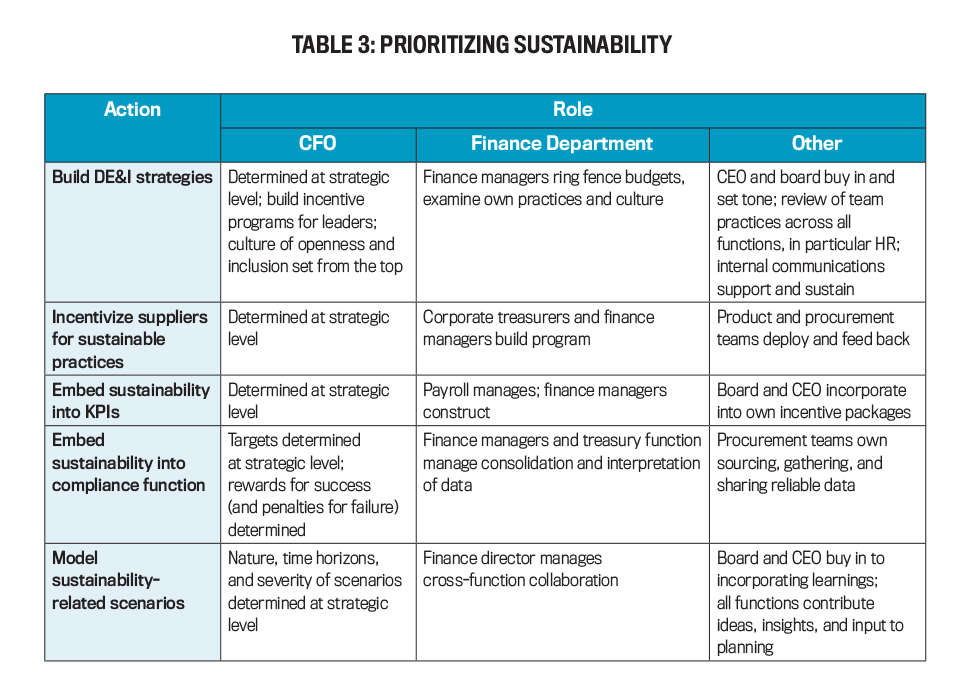 TABLE 3: PRIORITIZING SUSTAINABILITY

| Action | Role | | |
|---|---|---|---|
| | CFO | Finance Department | Other |
| Build DE&I strategies | Determined at strategic level; build incentive programs for leaders; culture of openness and inclusion set from the top | Finance managers ring fence budgets, examine own practices and culture | CEO and board buy in and set tone; review of team practices across all functions, in particular HR; internal communications support and sustain |
| Incentivize suppliers for sustainable practices | Determined at strategic level | Corporate treasurers and finance managers build program | Product and procurement teams deploy and feed back |
| Embed sustainability into KPIs | Determined at strategic level | Payroll manages; finance managers construct | Board and CEO incorporate into own incentive packages |
| Embed sustainability into compliance function | Targets determined at strategic level; rewards for success (and penalties for failure) determined | Finance managers and treasury function manage consolidation and interpretation of data | Procurement teams own sourcing, gathering, and sharing reliable data |
| Model sustainability-related scenarios | Nature, time horizons, and severity of scenarios determined at strategic level | Finance director manages cross-function collaboration | Board and CEO buy in to incorporating learnings; all functions contribute ideas, insights, and input to planning |